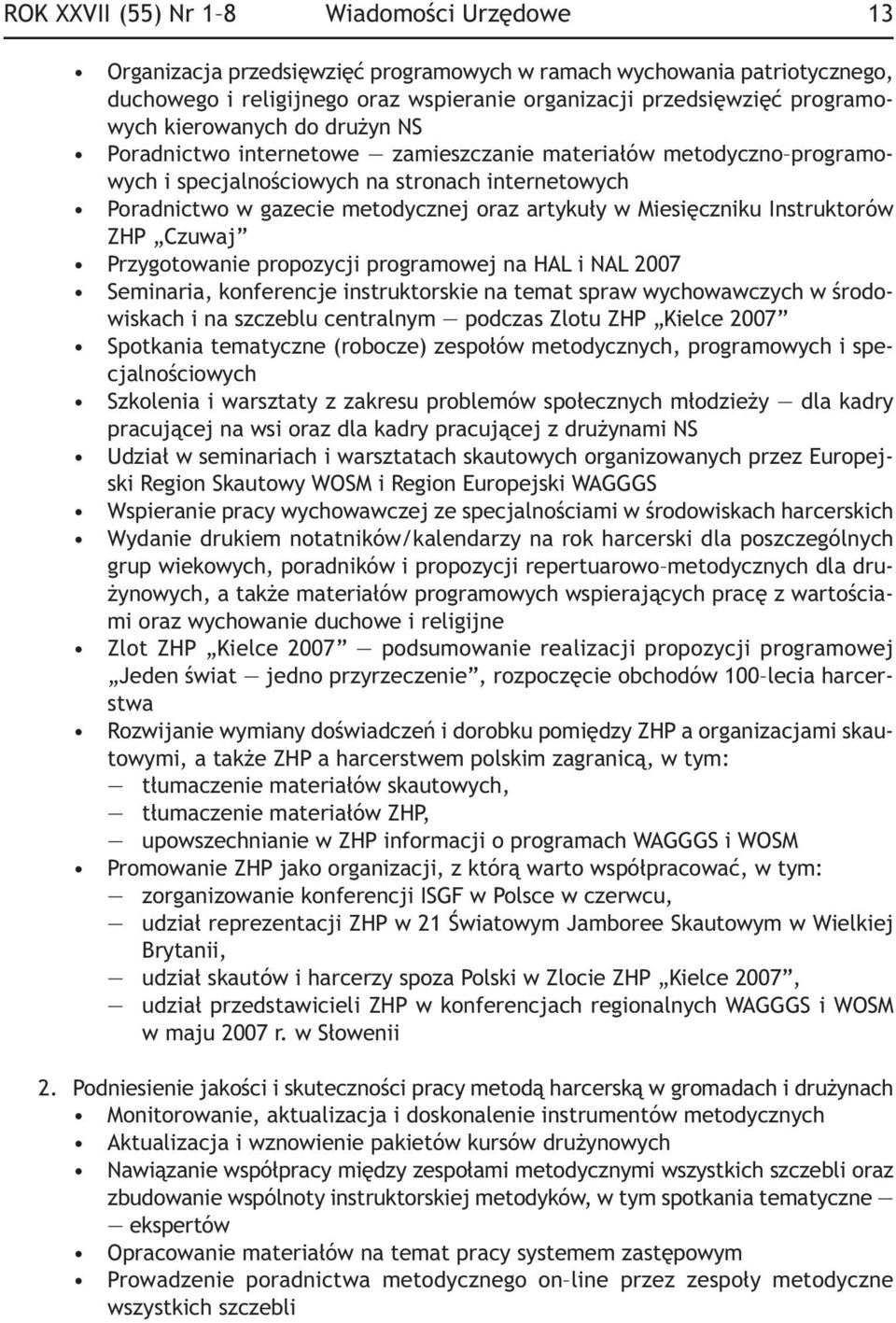 ROK XXVII (55) Nr 1–8 Wiadomości Urzędowe 13

• Organizacja przedsięwzięć programowych w ramach wychowania patriotycznego, duchowego i religijnego oraz wspieranie organizacji przedsięwzięć programowych kierowanych do drużyn NS
• Poradnictwo internetowe — zamieszczanie materiałów metodyczno–programowych i specjalnościowych na stronach internetowych
• Poradnictwo w gazecie metodycznej oraz artykuły w Miesięczniku Instruktorów ZHP „Czuwaj”
• Przygotowanie propozycji programowej na HAL i NAL 2007
• Seminaria, konferencje instruktorskie na temat spraw wychowawczych w środowiskach i na szczeblu centralnym — podczas Zlotu ZHP „Kielce 2007”
• Spotkania tematyczne (robocze) zespołów metodycznych, programowych i specjalnościowych
• Szkolenia i warsztaty z zakresu problemów społecznych młodzieży — dla kadry pracującej na wsi oraz dla kadry pracującej z drużynami NS
• Udział w seminariach i warsztatach skautowych organizowanych przez Europejski Region Skautowy WOSM i Region Europejski WAGGGS
• Wspieranie pracy wychowawczej ze specjalnościami w środowiskach harcerskich
• Wydanie drukiem notatników/kalendarzy na rok harcerski dla poszczególnych grup wiekowych, poradników i propozycji repertuarowo–metodycznych dla drużynowych, a także materiałów programowych wspierających pracę z wartościami oraz wychowanie duchowe i religijne
• Zlot ZHP „Kielce 2007” — podsumowanie realizacji propozycji programowej „Jeden świat — jedno przyrzeczenie”, rozpoczęcie obchodów 100–lecia harcerstwa
• Rozwijanie wymiany doświadczeń i dorobku pomiędzy ZHP a organizacjami skautowymi, a także ZHP a harcerstwem polskim zagranicą, w tym:
— tłumaczenie materiałów skautowych,
— tłumaczenie materiałów ZHP,
— upowszechnianie w ZHP informacji o programach WAGGGS i WOSM
• Promowanie ZHP jako organizacji, z którą warto współpracować, w tym:
— zorganizowanie konferencji ISGF w Polsce w czerwcu,
— udział reprezentacji ZHP w 21 Światowym Jamboree Skautowym w Wielkiej Brytanii,
— udział skautów i harcerzy spoza Polski w Zlocie ZHP „Kielce 2007”,
— udział przedstawicieli ZHP w konferencjach regionalnych WAGGGS i WOSM w maju 2007 r. w Słowenii

2. Podniesienie jakości i skuteczności pracy metodą harcerską w gromadach i drużynach
• Monitorowanie, aktualizacja i doskonalenie instrumentów metodycznych
• Aktualizacja i wznowienie pakietów kursów drużynowych
• Nawiązanie współpracy między zespołami metodycznymi wszystkich szczebli oraz zbudowanie wspólnoty instruktorskiej metodyków, w tym spotkania tematyczne — — ekspertów
• Opracowanie materiałów na temat pracy systemem zastępowym
• Prowadzenie poradnictwa metodycznego on–line przez zespoły metodyczne wszystkich szczebli